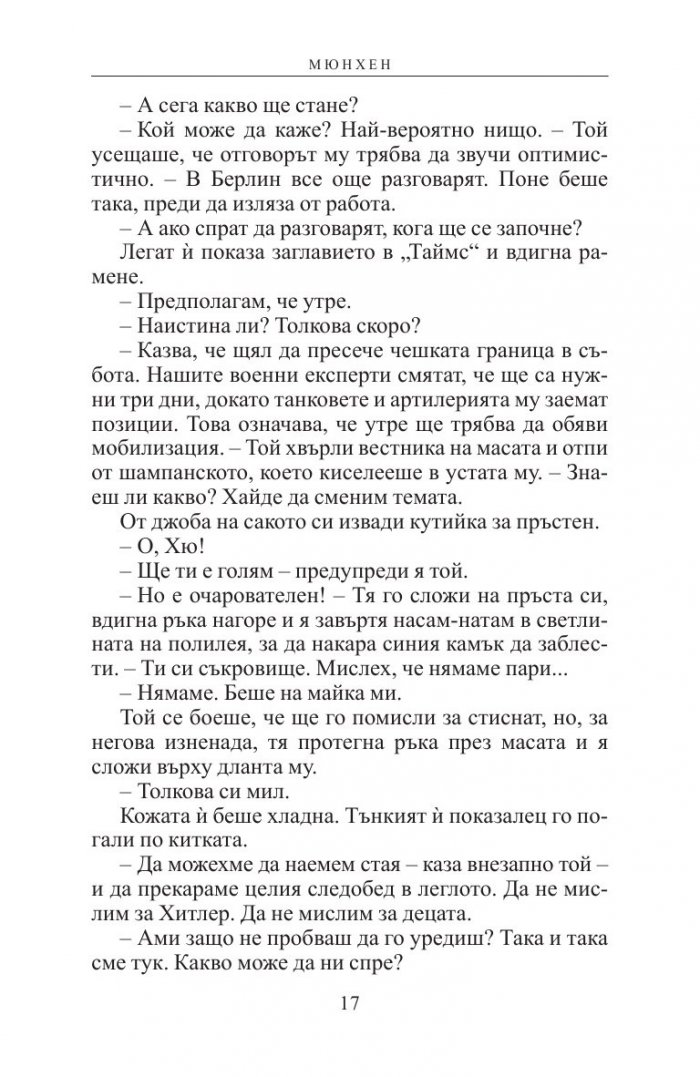 МЮНХЕН

– А сега какво ще стане?

– Кой може да каже? Най-вероятно нищо. – Той усещаше, че отговорът му трябва да звучи оптимистично. – В Берлин все още разговарят. Поне беше така, преди да изляза от работа.

– А ако спрат да разговарят, кога ще се започне?

Легат ѝ показа заглавието в „Таймс“ и вдигна рамене.

– Предполагам, че утре.

– Наистина ли? Толкова скоро?

– Казва, че щял да пресече чешката граница в събота. Нашите военни експерти смятат, че ще са нужни три дни, докато танковете и артилерията му заемат позиции. Това означава, че утре ще трябва да обяви мобилизация. – Той хвърли вестника на масата и отпи от шампанското, което киселееше в устата му. – Знаеш ли какво? Хайде да сменим темата.

От джоба на сакото си извади кутийка за пръстен.

– О, Хю!

– Ще ти е голям – предупреди я той.

– Но е очарователен! – Тя го сложи на пръста си, вдигна ръка нагоре и я завъртя насам-натам в светлината на полилея, за да накара синия камък да заблести. – Ти си съкровище. Мислех, че нямаме пари...

– Нямаме. Беше на майка ми.

Той се боеше, че ще го помисли за стиснат, но, за негова изненада, тя протегна ръка през масата и я сложи върху дланта му.

– Толкова си мил.

Кожата ѝ беше хладна. Тънкият ѝ показалец го погали по китката.

– Да можехме да наемем стая – каза внезапно той – и да прекараме целия следобед в леглото. Да не мислим за Хитлер. Да не мислим за децата.

– Ами защо не пробваш да го уредиш? Така и така сме тук. Какво може да ни спре?

17